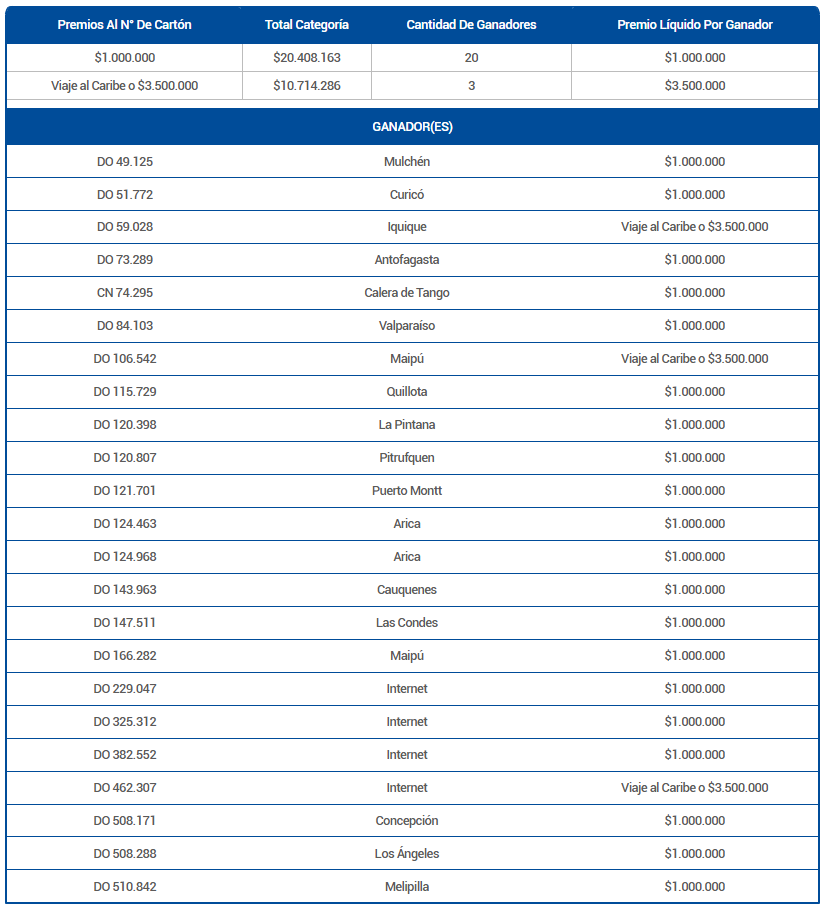 | Premios Al N° De Cartón | Total Categoría | Cantidad De Ganadores | Premio Líquido Por Ganador |
|---|---|---|---|
| $1.000.000 | $20.408.163 | 20 | $1.000.000 |
| Viaje al Caribe o $3.500.000 | $10.714.286 | 3 | $3.500.000 |

GANADOR(ES)

| | | |
|---|---|---|
| DO 49.125 | Mulchén | $1.000.000 |
| DO 51.772 | Curicó | $1.000.000 |
| DO 59.028 | Iquique | Viaje al Caribe o $3.500.000 |
| DO 73.289 | Antofagasta | $1.000.000 |
| CN 74.295 | Calera de Tango | $1.000.000 |
| DO 84.103 | Valparaíso | $1.000.000 |
| DO 106.542 | Maipú | Viaje al Caribe o $3.500.000 |
| DO 115.729 | Quillota | $1.000.000 |
| DO 120.398 | La Pintana | $1.000.000 |
| DO 120.807 | Pitrufquen | $1.000.000 |
| DO 121.701 | Puerto Montt | $1.000.000 |
| DO 124.463 | Arica | $1.000.000 |
| DO 124.968 | Arica | $1.000.000 |
| DO 143.963 | Cauquenes | $1.000.000 |
| DO 147.511 | Las Condes | $1.000.000 |
| DO 166.282 | Maipú | $1.000.000 |
| DO 229.047 | Internet | $1.000.000 |
| DO 325.312 | Internet | $1.000.000 |
| DO 382.552 | Internet | $1.000.000 |
| DO 462.307 | Internet | Viaje al Caribe o $3.500.000 |
| DO 508.171 | Concepción | $1.000.000 |
| DO 508.288 | Los Ángeles | $1.000.000 |
| DO 510.842 | Melipilla | $1.000.000 |